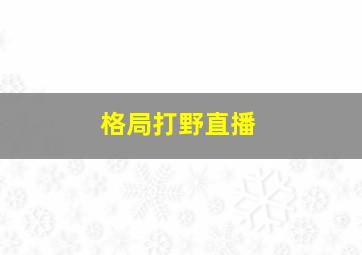 格局打野直播